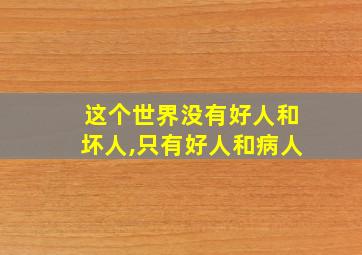 这个世界没有好人和坏人,只有好人和病人